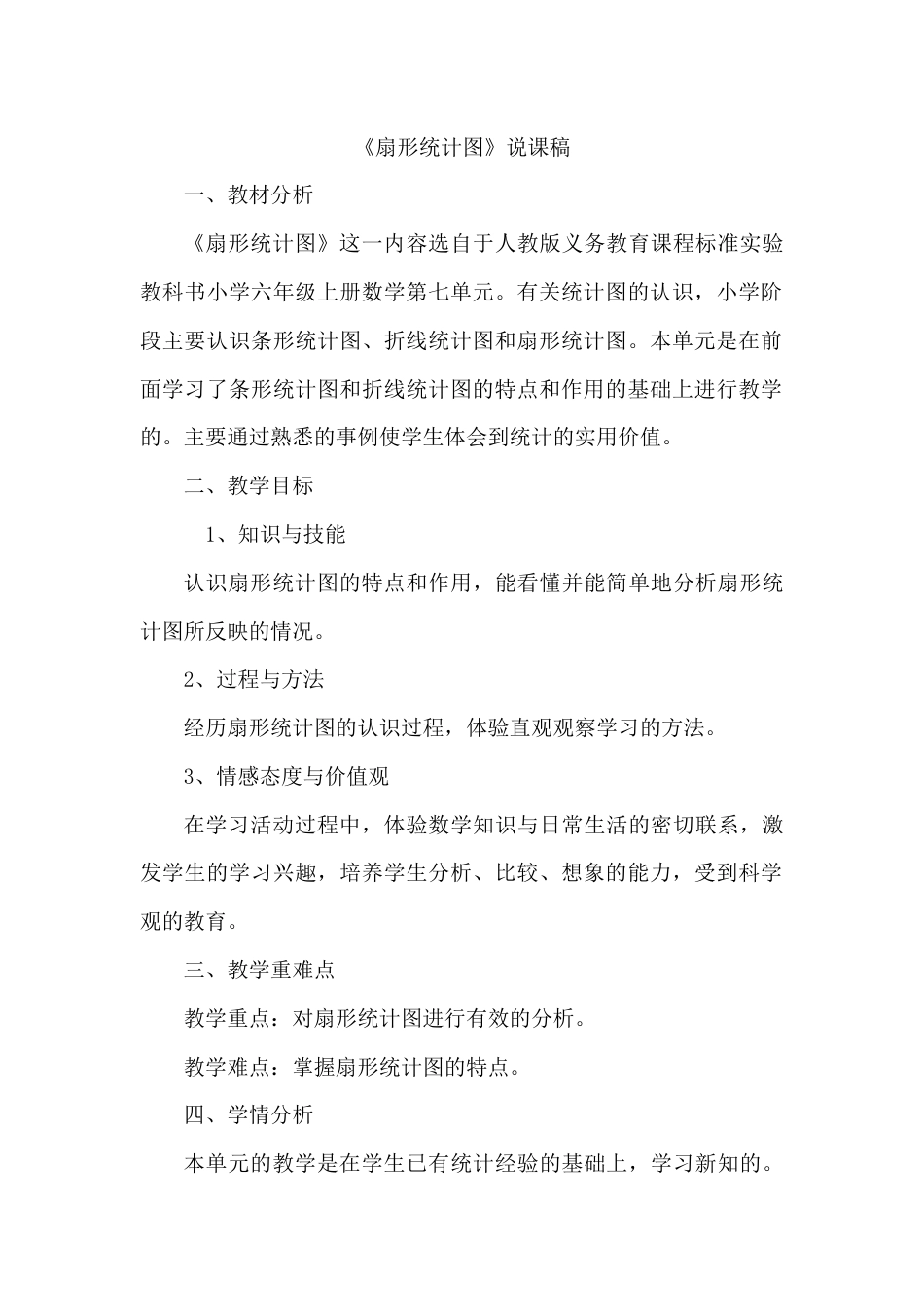 《扇形统计图》说课稿

一、教材分析

《扇形统计图》这一内容选自于人教版义务教育课程标准实验教科书小学六年级上册数学第七单元。有关统计图的认识，小学阶段主要认识条形统计图、折线统计图和扇形统计图。本单元是在前面学习了条形统计图和折线统计图的特点和作用的基础上进行教学的。主要通过熟悉的事例使学生体会到统计的实用价值。

二、教学目标

1、知识与技能

认识扇形统计图的特点和作用，能看懂并能简单地分析扇形统计图所反映的情况。

2、过程与方法

经历扇形统计图的认识过程，体验直观观察学习的方法。

3、情感态度与价值观

在学习活动过程中，体验数学知识与日常生活的密切联系，激发学生的学习兴趣，培养学生分析、比较、想象的能力，受到科学观的教育。

三、教学重难点

教学重点：对扇形统计图进行有效的分析。

教学难点：掌握扇形统计图的特点。

四、学情分析

本单元的教学是在学生已有统计经验的基础上，学习新知的。